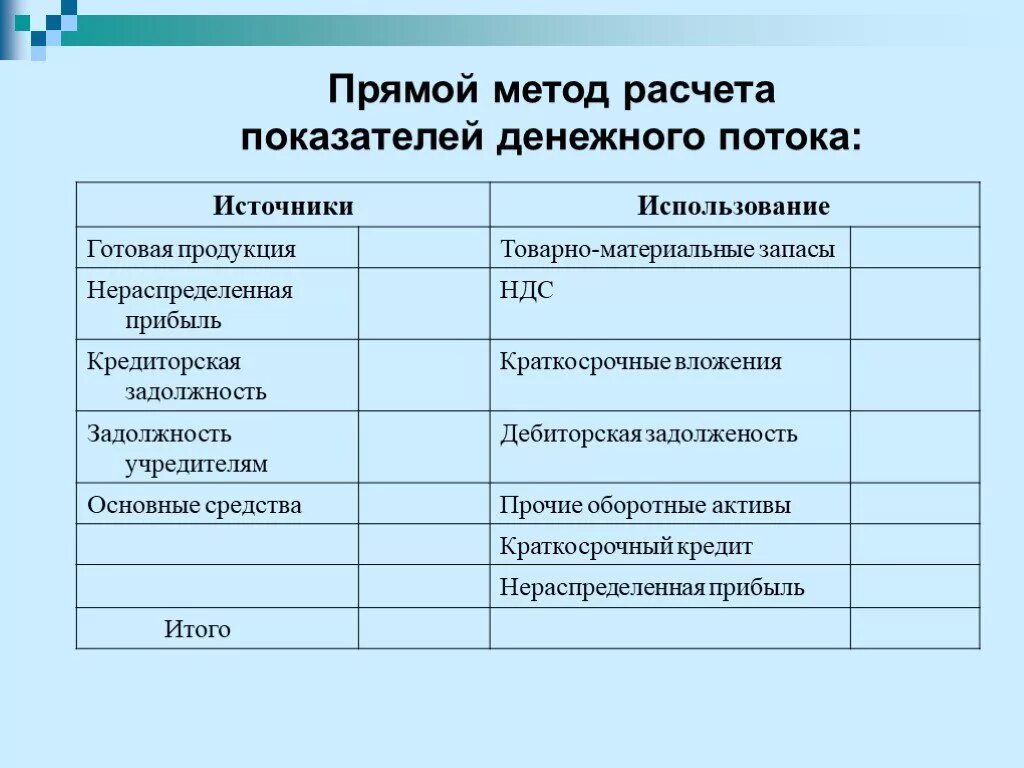 Прямой метод расчета показателей денежного потока:

| Источники | | Использование | |
|---|---|---|---|
| Готовая продукция | | Товарно-материальные запасы | |
| Нераспределенная прибыль | | НДС | |
| Кредиторская задолжность | | Краткосрочные вложения | |
| Задолжность учредителям | | Дебиторская задолженость | |
| Основные средства | | Прочие оборотные активы | |
| | | Краткосрочный кредит | |
| | | Нераспределенная прибыль | |
| Итого | | | |